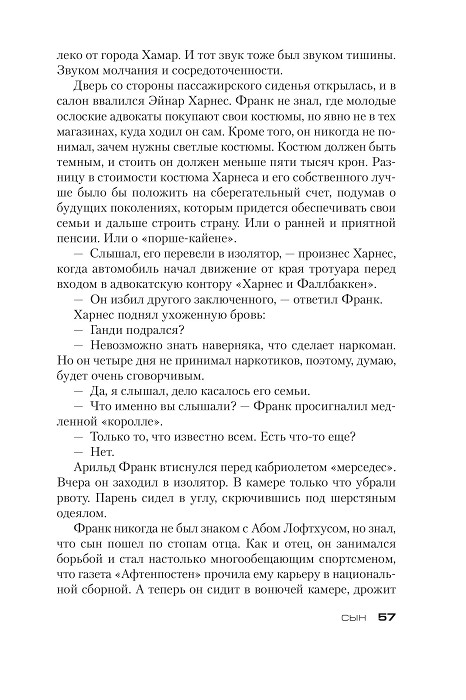 леко от города Хамар. И тот звук тоже был звуком тишины. Звуком молчания и сосредоточенности.

Дверь со стороны пассажирского сиденья открылась, и в салон ввалился Эйнар Харнес. Франк не знал, где молодые ослоские адвокаты покупают свои костюмы, но явно не в тех магазинах, куда ходил он сам. Кроме того, он никогда не понимал, зачем нужны светлые костюмы. Костюм должен быть темным, и стоить он должен меньше пяти тысяч крон. Разницу в стоимости костюма Харнеса и его собственного лучше было бы положить на сберегательный счет, подумав о будущих поколениях, которым придется обеспечивать свои семьи и дальше строить страну. Или о ранней и приятной пенсии. Или о «порше-кайене».

— Слышал, его перевели в изолятор, — произнес Харнес, когда автомобиль начал движение от края тротуара перед входом в адвокатскую контору «Харнес и Фаллбаккен».

— Он избил другого заключенного, — ответил Франк.

Харнес поднял ухоженную бровь:

— Ганди подрался?

— Невозможно знать наверняка, что сделает наркоман. Но он четыре дня не принимал наркотиков, поэтому, думаю, будет очень сговорчивым.

— Да, я слышал, дело касалось его семьи.

— Что именно вы слышали? — Франк просигналил медленной «королле».

— Только то, что известно всем. Есть что-то еще?

— Нет.

Арильд Франк втиснулся перед кабриолетом «мерседес». Вчера он заходил в изолятор. В камере только что убрали рвоту. Парень сидел в углу, скрючившись под шерстяным одеялом.

Франк никогда не был знаком с Абом Лофтхусом, но знал, что сын пошел по стопам отца. Как и отец, он занимался борьбой и стал настолько многообещающим спортсменом, что газета «Афтенпостен» прочила ему карьеру в национальной сборной. А теперь он сидит в вонючей камере, дрожит

СЫН 57